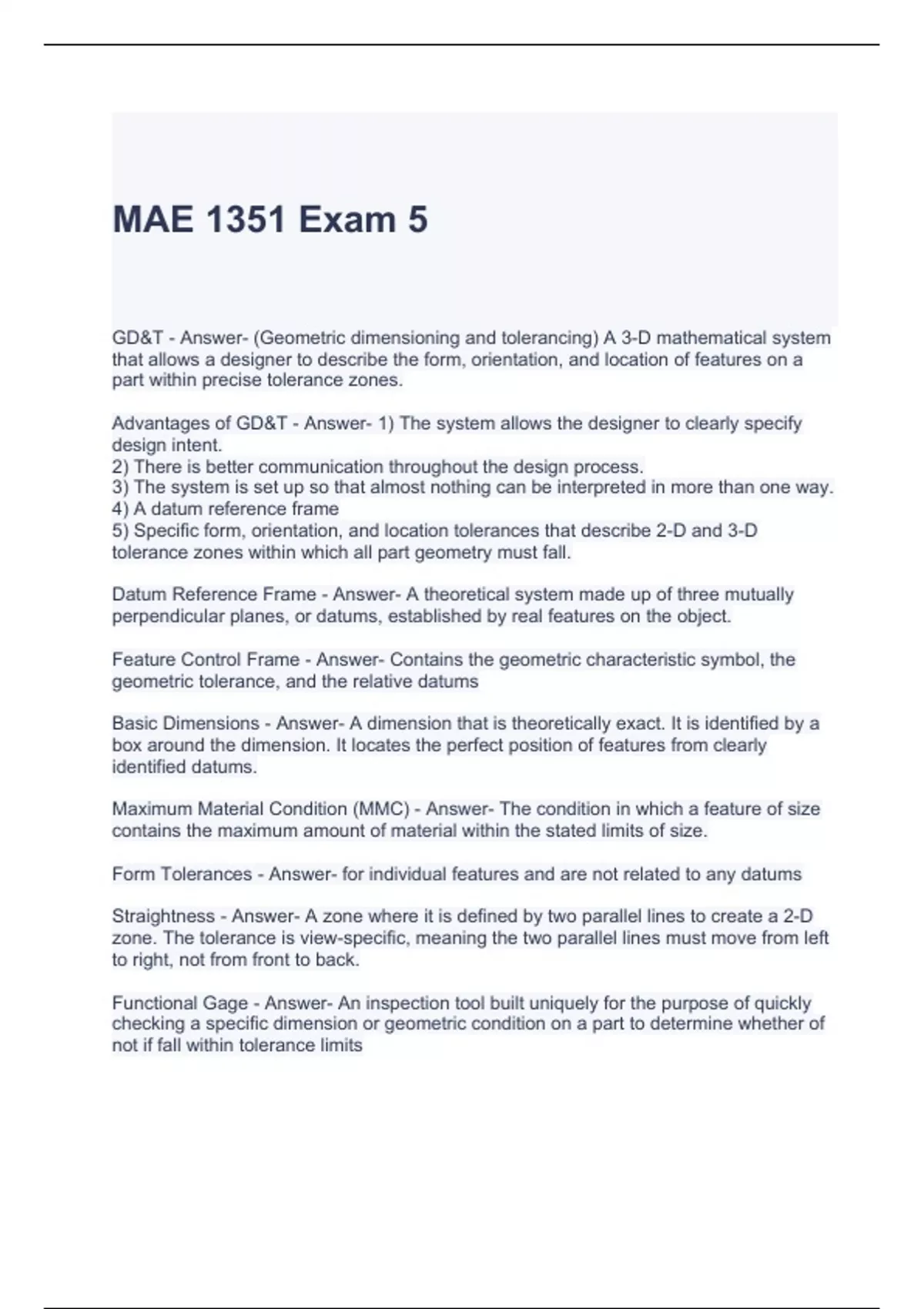 MAE 1351 Exam 5

GD&T - Answer- (Geometric dimensioning and tolerancing) A 3-D mathematical system that allows a designer to describe the form, orientation, and location of features on a part within precise tolerance zones.

Advantages of GD&T - Answer- 1) The system allows the designer to clearly specify design intent.
2) There is better communication throughout the design process.
3) The system is set up so that almost nothing can be interpreted in more than one way.
4) A datum reference frame
5) Specific form, orientation, and location tolerances that describe 2-D and 3-D tolerance zones within which all part geometry must fall.

Datum Reference Frame - Answer- A theoretical system made up of three mutually perpendicular planes, or datums, established by real features on the object.

Feature Control Frame - Answer- Contains the geometric characteristic symbol, the geometric tolerance, and the relative datums

Basic Dimensions - Answer- A dimension that is theoretically exact. It is identified by a box around the dimension. It locates the perfect position of features from clearly identified datums.

Maximum Material Condition (MMC) - Answer- The condition in which a feature of size contains the maximum amount of material within the stated limits of size.

Form Tolerances - Answer- for individual features and are not related to any datums

Straightness - Answer- A zone where it is defined by two parallel lines to create a 2-D zone. The tolerance is view-specific, meaning the two parallel lines must move from left to right, not from front to back.

Functional Gage - Answer- An inspection tool built uniquely for the purpose of quickly checking a specific dimension or geometric condition on a part to determine whether of not if fall within tolerance limits